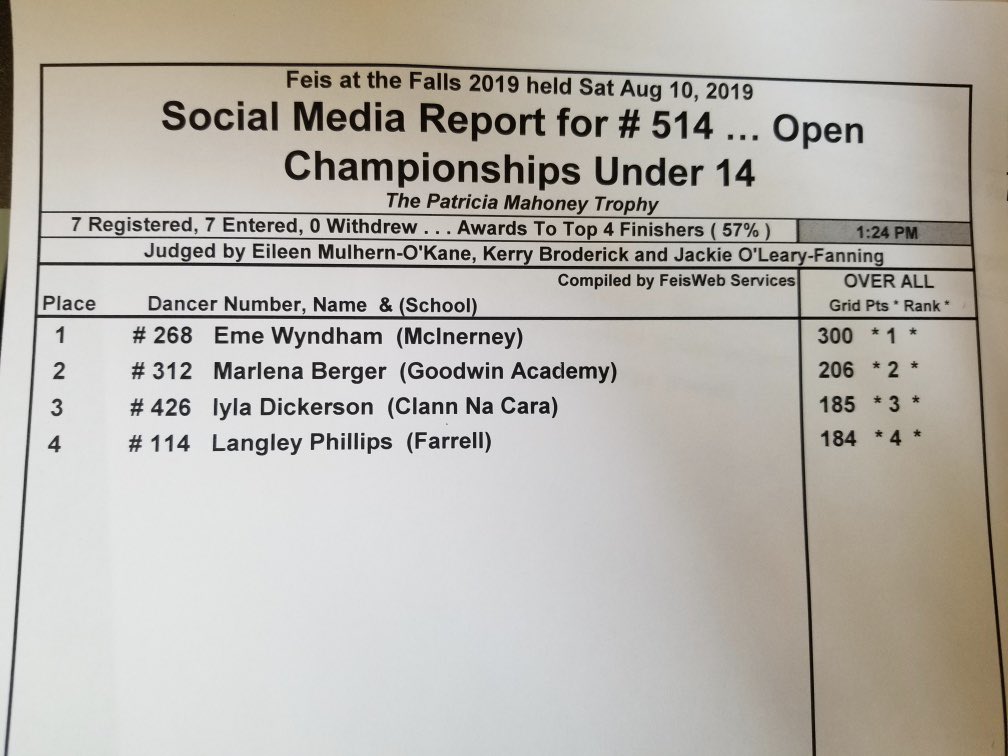 Feis at the Falls 2019 held Sat Aug 10, 2019

Social Media Report for # 514 ... Open Championships Under 14

The Patricia Mahoney Trophy

7 Registered, 7 Entered, 0 Withdrew . . . Awards To Top 4 Finishers ( 57% )

1:24 PM

Judged by Eileen Mulhern-O'Kane, Kerry Broderick and Jackie O'Leary-Fanning

Compiled by FeisWeb Services

| Place | Dancer Number, Name & (School) | OVER ALL Grid Pts * Rank * |
|---|---|---|
| 1 | # 268 Eme Wyndham (McInerney) | 300 * 1 * |
| 2 | # 312 Marlena Berger (Goodwin Academy) | 206 * 2 * |
| 3 | # 426 Iyla Dickerson (Clann Na Cara) | 185 * 3 * |
| 4 | # 114 Langley Phillips (Farrell) | 184 * 4 * |